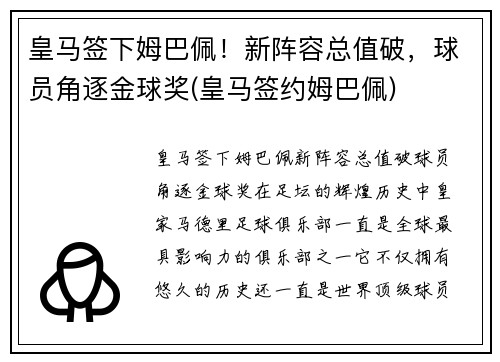 皇马签下姆巴佩！新阵容总值破，球员角逐金球奖(皇马签约姆巴佩)

皇马签下姆巴佩新阵容总值破球员角逐金球奖在足坛的辉煌历史中皇家马德里足球俱乐部一直是全球最具影响力的俱乐部之一它不仅拥有悠久的历史还一直是世界顶级球员